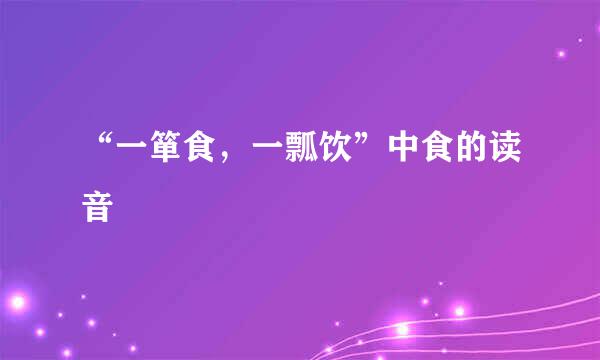 “一箪食，一瓢饮”中食的读音